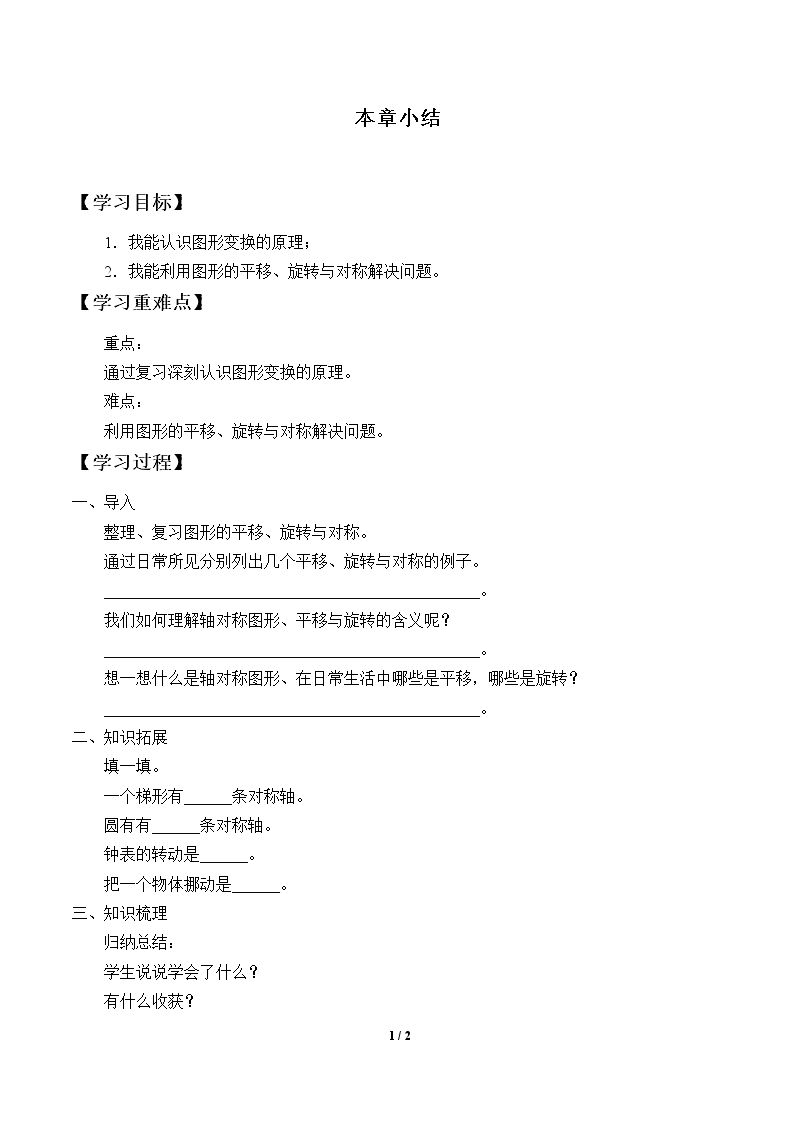 本章小结

【学习目标】

1.我能认识图形变换的原理；

2.我能利用图形的平移、旋转与对称解决问题。

【学习重难点】

重点：

通过复习深刻认识图形变换的原理。

难点：

利用图形的平移、旋转与对称解决问题。

【学习过程】

一、导入

整理、复习图形的平移、旋转与对称。

通过日常所见分别列出几个平移、旋转与对称的例子。

____。

我们如何理解轴对称图形、平移与旋转的含义呢？

____。

想一想什么是轴对称图形、在日常生活中哪些是平移，哪些是旋转？

____。

二、知识拓展

填一填。

一个梯形有____条对称轴。

圆有有____条对称轴。

钟表的转动是____。

把一个物体挪动是____。

三、知识梳理

归纳总结：

学生说说学会了什么？

有什么收获？

1 / 2